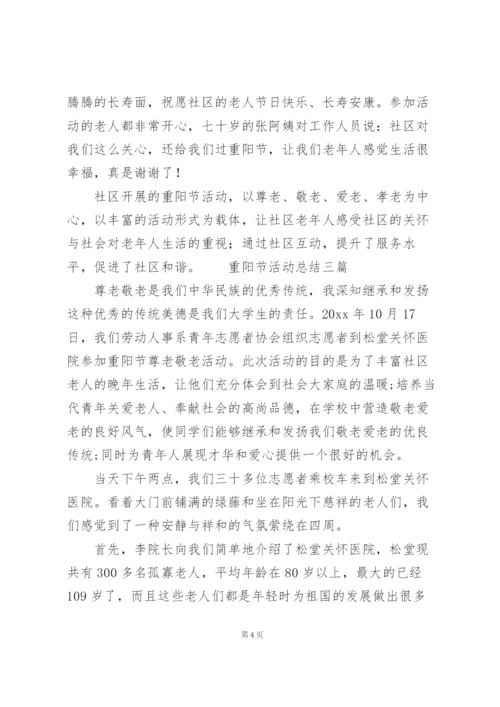 腾腾的长寿面，祝愿社区的老人节日快乐、长寿安康。参加活动的老人都非常开心，七十岁的张阿姨对工作人员说：社区对我们这么关心，还给我们过重阳节，让我们老年人感觉生活很幸福，真是谢谢了！

社区开展的重阳节活动，以尊老、敬老、爱老、孝老为中心，以丰富的活动形式为载体，让社区老年人感受社区的关怀与社会对老年人生活的重视；通过社区互动，提升了服务水平，促进了社区和谐。　　重阳节活动总结三篇

尊老敬老是我们中华民族的优秀传统，我深知继承和发扬这种优秀的传统美德是我们大学生的责任。20xx 年 10 月 17 日，我们劳动人事系青年志愿者协会组织志愿者到松堂关怀医院参加重阳节尊老敬老活动。此次活动的目的是为了丰富社区老人的晚年生活，让他们充分体会到社会大家庭的温暖；培养当代青年关爱老人、奉献社会的高尚品德，在学校中营造敬老爱老的良好风气，使同学们能够继承和发扬我们敬老爱老的优良传统；同时为青年人展现才华和爱心提供一个很好的机会。

当天下午两点，我们三十多位志愿者乘校车来到松堂关怀医院。看着大门前铺满的绿藤和坐在阳光下慈祥的老人们，我们感觉到了一种安静与祥和的气氛萦绕在四周。

首先，李院长向我们简单地介绍了松堂关怀医院，松堂现共有 300 多名孤寡老人，平均年龄在 80 岁以上，最大的已经 109 岁了，而且这些老人们都是年轻时为祖国的发展做出很多

第 4 页